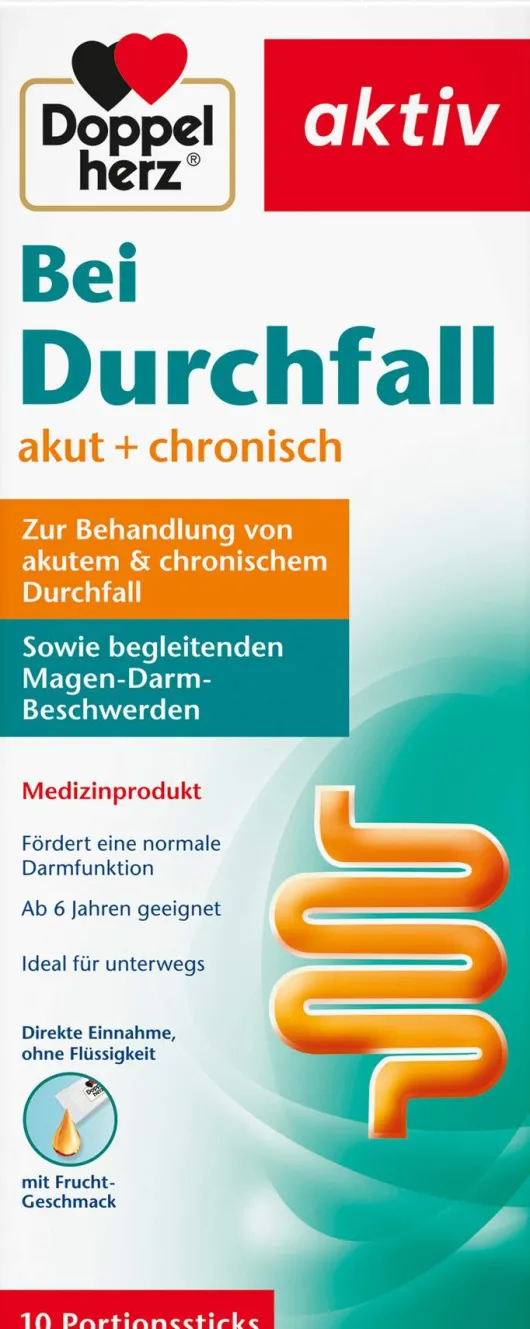 Doppel herz®

aktiv

Bei Durchfall

akut + chronisch

Zur Behandlung von akutem & chronischem Durchfall

Sowie begleitenden Magen-Darm-Beschwerden

Medizinprodukt

Fördert eine normale Darmfunktion

Ab 6 Jahren geeignet

Ideal für unterwegs

Direkte Einnahme, ohne Flüssigkeit

mit Frucht-Geschmack

10 Portionssticks